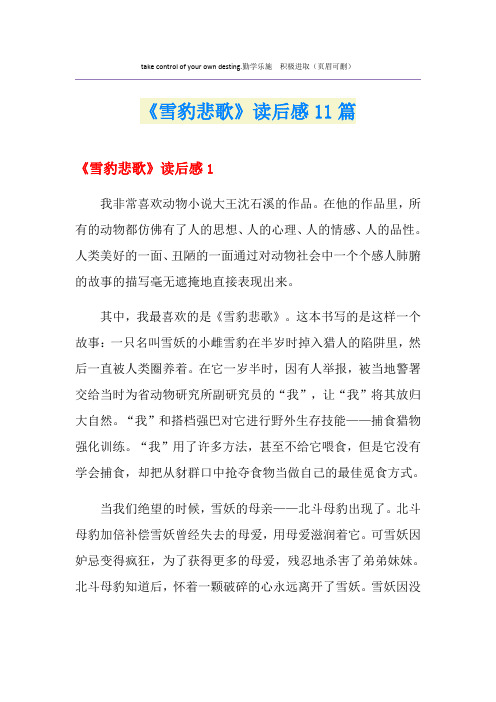 take control of your own desting.勤学乐施　积极进取（页眉可删）

《雪豹悲歌》读后感11篇

《雪豹悲歌》读后感1

我非常喜欢动物小说大王沈石溪的作品。在他的作品里，所有的动物都仿佛有了人的思想、人的心理、人的情感、人的品性。人类美好的一面、丑陋的一面通过对动物社会中一个个感人肺腑的故事的描写毫无遮掩地直接表现出来。

其中，我最喜欢的是《雪豹悲歌》。这本书写的是这样一个故事：一只名叫雪妖的小雌雪豹在半岁时掉入猎人的陷阱里，然后一直被人类圈养着。在它一岁半时，因有人举报，被当地警署交给当时为省动物研究所副研究员的“我”，让“我”将其放归大自然。“我”和搭档强巴对它进行野外生存技能——捕食猎物强化训练。“我”用了许多方法，甚至不给它喂食，但是它没有学会捕食，却把从豺群口中抢夺食物当做自己的最佳觅食方式。

当我们绝望的时候，雪妖的母亲——北斗母豹出现了。北斗母豹加倍补偿雪妖曾经失去的母爱，用母爱滋润着它。可雪妖因妒忌变得疯狂，为了获得更多的母爱，残忍地杀害了弟弟妹妹。北斗母豹知道后，怀着一颗破碎的心永远离开了雪妖。雪妖因没